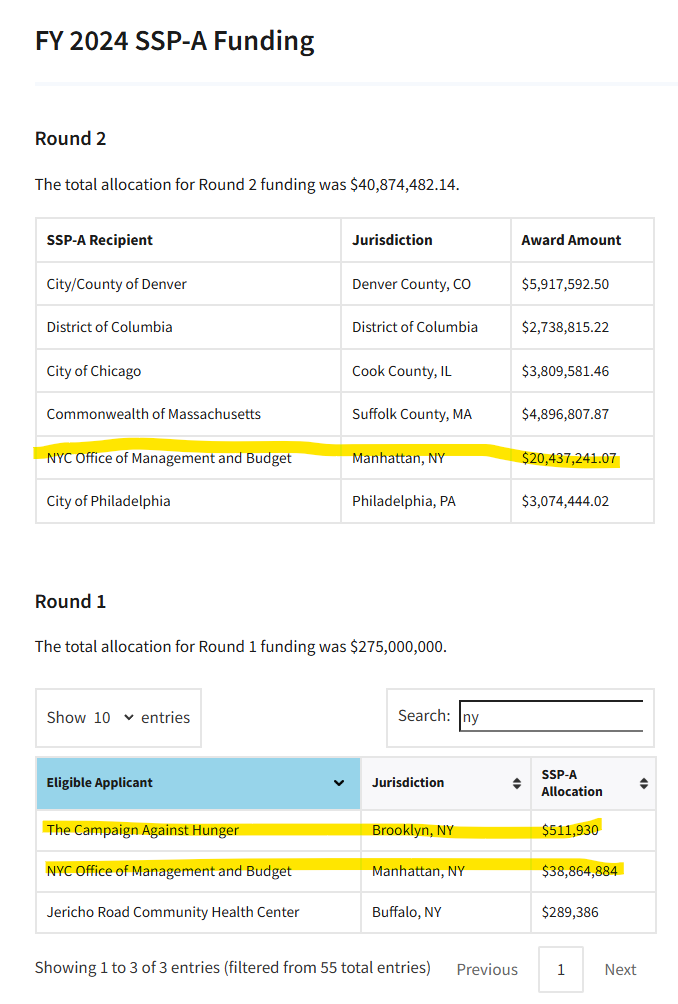 FY 2024 SSP-A Funding

Round 2

The total allocation for Round 2 funding was $40,874,482.14.

| SSP-A Recipient | Jurisdiction | Award Amount |
|---|---|---|
| City/County of Denver | Denver County, CO | $5,917,592.50 |
| District of Columbia | District of Columbia | $2,738,815.22 |
| City of Chicago | Cook County, IL | $3,809,581.46 |
| Commonwealth of Massachusetts | Suffolk County, MA | $4,896,807.87 |
| NYC Office of Management and Budget | Manhattan, NY | $20,437,241.07 |
| City of Philadelphia | Philadelphia, PA | $3,074,444.02 |

Round 1

The total allocation for Round 1 funding was $275,000,000.

Show 10 entries

Search: ny

| Eligible Applicant | Jurisdiction | SSP-A Allocation |
|---|---|---|
| The Campaign Against Hunger | Brooklyn, NY | $511,930 |
| NYC Office of Management and Budget | Manhattan, NY | $38,864,884 |
| Jericho Road Community Health Center | Buffalo, NY | $289,386 |

Showing 1 to 3 of 3 entries (filtered from 55 total entries)

Previous 1 Next